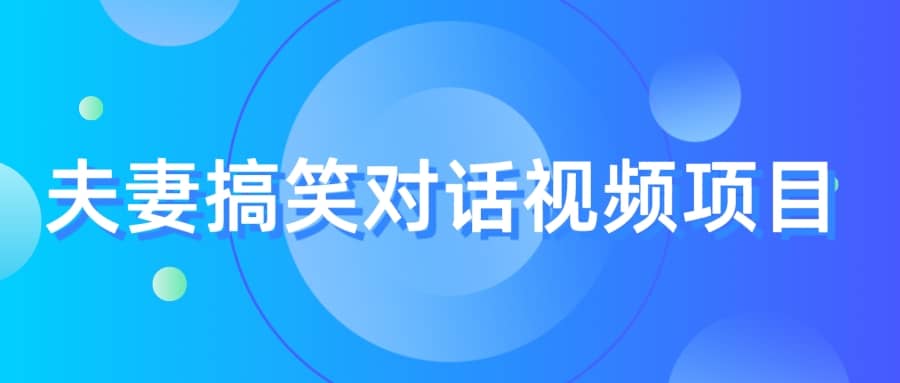 夫妻搞笑对话视频项目